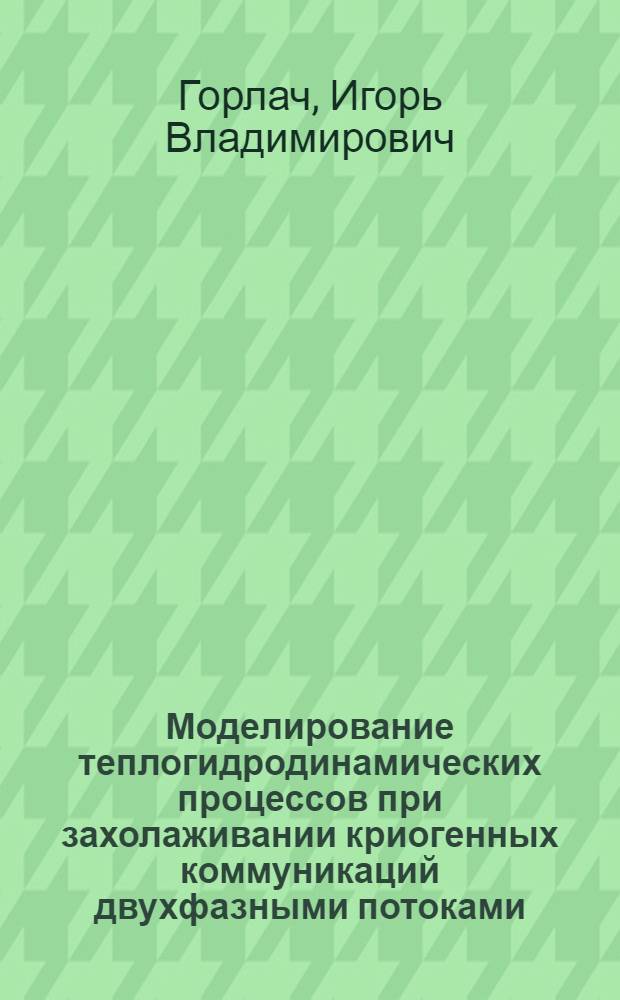 Горлач, Игорь Владимирович

Моделирование теплогидродинамических процессов при захолаживании криогенных коммуникаций двухфазными потоками